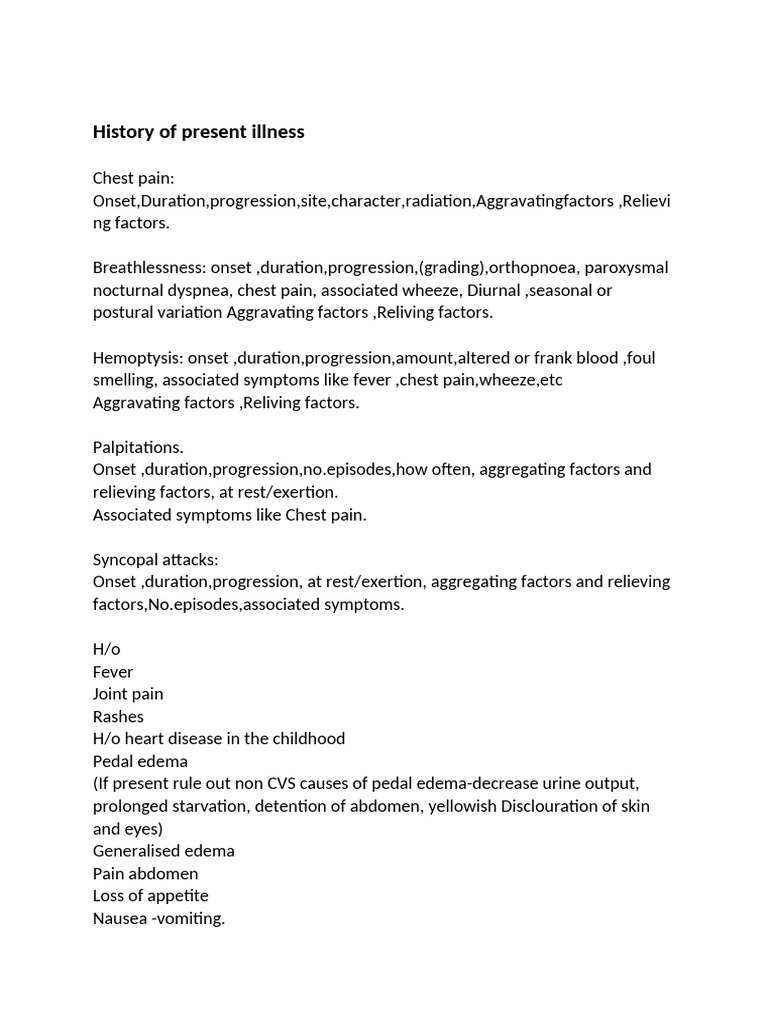 History of present illness

Chest pain:
Onset,Duration,progression,site,character,radiation,Aggravatingfactors ,Relieving factors.

Breathlessness: onset ,duration,progression,(grading),orthopnoea, paroxysmal nocturnal dyspnea, chest pain, associated wheeze, Diurnal ,seasonal or postural variation Aggravating factors ,Reliving factors.

Hemoptysis: onset ,duration,progression,amount,altered or frank blood ,foul smelling, associated symptoms like fever ,chest pain,wheeze,etc
Aggravating factors ,Reliving factors.

Palpitations.
Onset ,duration,progression,no.episodes,how often, aggregating factors and relieving factors, at rest/exertion.
Associated symptoms like Chest pain.

Syncopal attacks:
Onset ,duration,progression, at rest/exertion, aggregating factors and relieving factors,No.episodes,associated symptoms.

H/o
Fever
Joint pain
Rashes
H/o heart disease in the childhood
Pedal edema
(If present rule out non CVS causes of pedal edema-decrease urine output, prolonged starvation, detention of abdomen, yellowish Disclouration of skin and eyes)
Generalised edema
Pain abdomen
Loss of appetite
Nausea -vomiting.